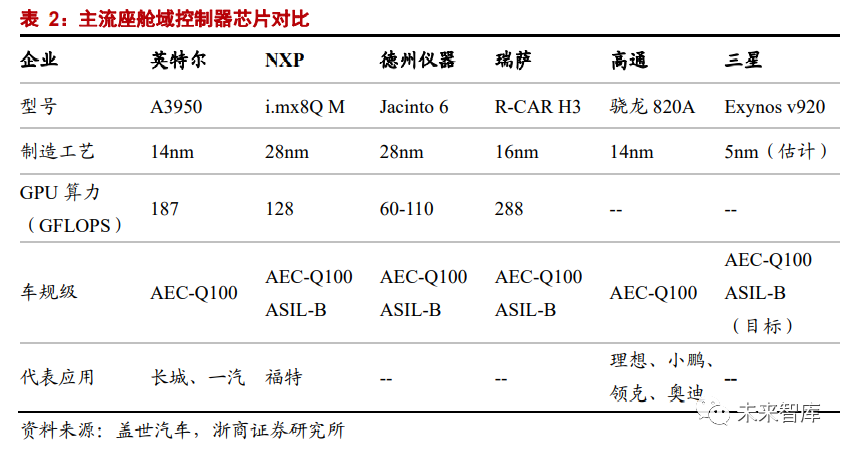 表 2：主流座舱域控制器芯片对比

| 企业 | 英特尔 | NXP | 德州仪器 | 瑞萨 | 高通 | 三星 |
|---|---|---|---|---|---|---|
| 型号 | A3950 | i.mx8Q M | Jacinto 6 | R-CAR H3 | 骁龙 820A | Exynos v920 |
| 制造工艺 | 14nm | 28nm | 28nm | 16nm | 14nm | 5nm（估计） |
| GPU 算力（GFLOPS） | 187 | 128 | 60-110 | 288 | -- | -- |
| 车规级 | AEC-Q100 | AEC-Q100 ASIL-B | AEC-Q100 ASIL-B | AEC-Q100 ASIL-B | AEC-Q100 | AEC-Q100 ASIL-B（目标） |
| 代表应用 | 长城、一汽 | 福特 | -- | -- | 理想、小鹏、领克、奥迪 | -- |

资料来源：盖世汽车，浙商证券研究所

未来智库